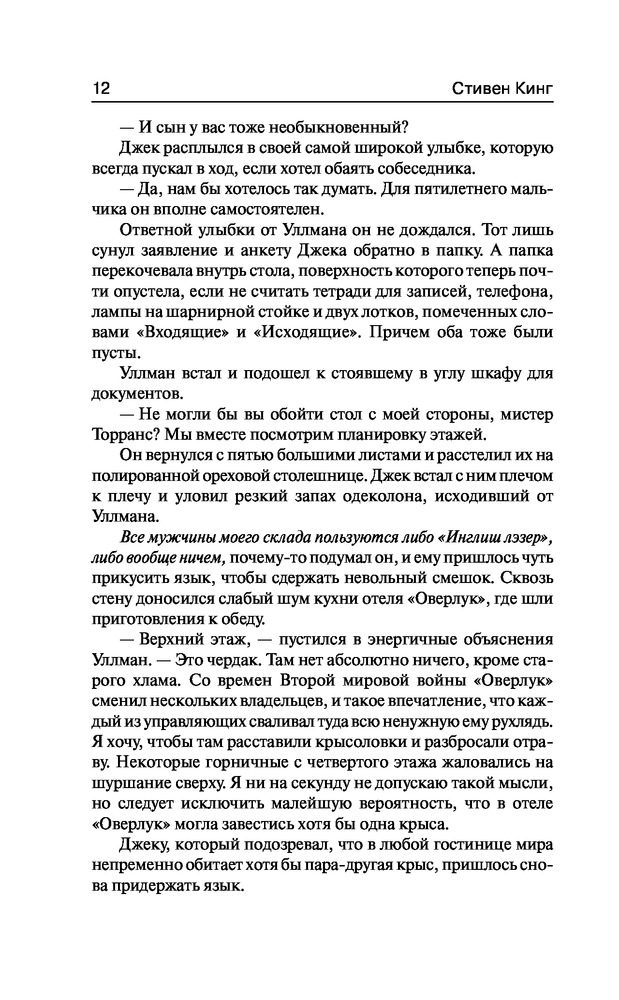 12 Стивен Кинг

— И сын у вас тоже необыкновенный?

Джек расплылся в своей самой широкой улыбке, которую всегда пускал в ход, если хотел обаять собеседника.

— Да, нам бы хотелось так думать. Для пятилетнего мальчика он вполне самостоятелен.

Ответной улыбки от Уллмана он не дождался. Тот лишь сунул заявление и анкету Джека обратно в папку. А папка перекочевала внутрь стола, поверхность которого теперь почти опустела, если не считать тетради для записей, телефона, лампы на шарнирной стойке и двух лотков, помеченных словами «Входящие» и «Исходящие». Причем оба тоже были пусты.

Уллман встал и подошел к стоявшему в углу шкафу для документов.

— Не могли бы вы обойти стол с моей стороны, мистер Торранс? Мы вместе посмотрим планировку этажей.

Он вернулся с пятью большими листами и расстелил их на полированной ореховой столешнице. Джек встал с ним плечом к плечу и уловил резкий запах одеколона, исходивший от Уллмана.

Все мужчины моего склада пользуются либо «Инглиш лэзер», либо вообще ничем, почему-то подумал он, и ему пришлось чуть прикусить язык, чтобы сдержать невольный смешок. Сквозь стену доносился слабый шум кухни отеля «Оверлук», где шли приготовления к обеду.

— Верхний этаж, — пустился в энергичные объяснения Уллман. — Это чердак. Там нет абсолютно ничего, кроме старого хлама. Со времен Второй мировой войны «Оверлук» сменил нескольких владельцев, и такое впечатление, что каждый из управляющих сваливал туда всю ненужную ему рухлядь. Я хочу, чтобы там расставили крысоловки и разбросали отраву. Некоторые горничные с четвертого этажа жаловались на шуршание сверху. Я ни на секунду не допускаю такой мысли, но следует исключить малейшую вероятность, что в отеле «Оверлук» могла завестись хотя бы одна крыса.

Джеку, который подозревал, что в любой гостинице мира непременно обитает хотя бы пара-другая крыс, пришлось снова придержать язык.